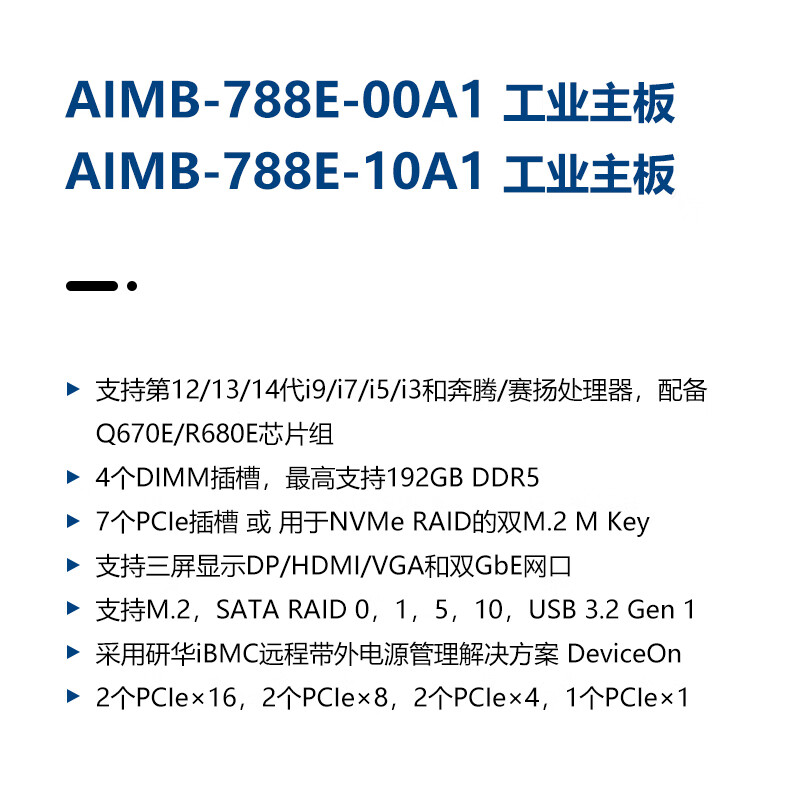 AIMB-788E-00A1 工业主板
AIMB-788E-10A1 工业主板

▶ 支持第12/13/14代i9/i7/i5/i3和奔腾/赛扬处理器，配备Q670E/R680E芯片组
▶ 4个DIMM插槽，最高支持192GB DDR5
▶ 7个PCIe插槽 或 用于NVMe RAID的双M.2 M Key
▶ 支持三屏显示DP/HDMI/VGA和双GbE网口
▶ 支持M.2，SATA RAID 0，1，5，10，USB 3.2 Gen 1
▶ 采用研华iBMC远程带外电源管理解决方案 DeviceOn
▶ 2个PCIe×16，2个PCIe×8，2个PCIe×4，1个PCIe×1